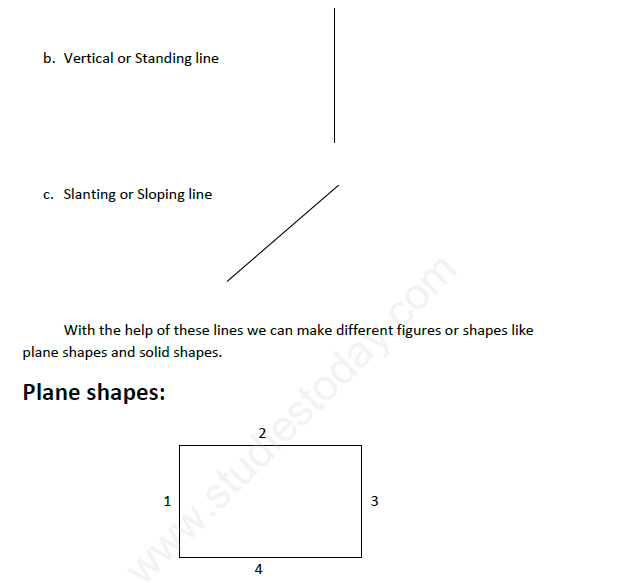 b. Vertical or Standing line

c. Slanting or Sloping line

With the help of these lines we can make different figures or shapes like plane shapes and solid shapes.

Plane shapes:

2

1

3

4

www.studiestoday.com